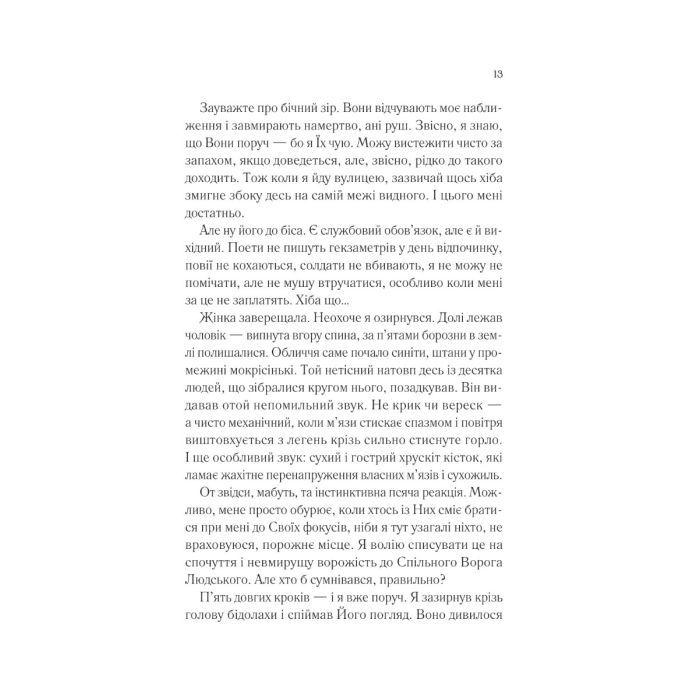 13

Зауважте про бічний зір. Вони відчувають моє наближення і завмирають намертво, ані руш. Звісно, я знаю, що Вони поруч — бо я Їх чую. Можу вистежити чисто за запахом, якщо доведеться, але, звісно, рідко до такого доходить. Тож коли я йду вулицею, зазвичай щось хіба змигне збоку десь на самій межі видного. І цього мені достатньо.

Але ну його до біса. Є службовий обов'язок, але є й вихідний. Поети не пишуть гекзаметрів у день відпочинку, повії не кохаються, солдати не вбивають, я не можу не помічати, але не мушу втручатися, особливо коли мені за це не заплатять. Хіба що...

Жінка заверещала. Неохоче я озирнувся. Долі лежав чоловік — випнута вгору спина, за п'ятами борозни в землі полишалися. Обличчя саме почало синіти, штани у промежині мокрісінькі. Той нетісний натовп десь із десятка людей, що зібралися кругом нього, позадкував. Він видавав отой непомильний звук. Не крик чи вереск — а чисто механічний, коли м'язи стискає спазмом і повітря виштовхується з легень крізь сильно стиснуте горло. І ще особливий звук: сухий і гострий хрускіт кісток, які ламає жахітне перенапруження власних м'язів і сухожиль.

От звідси, мабуть, та інстинктивна псяча реакція. Можливо, мене просто обурює, коли хтось із Них сміє братися при мені до Своїх фокусів, ніби я тут узагалі ніхто, не враховуюся, порожнє місце. Я волію списувати це на спочуття і невмирущу ворожість до Спільного Ворога Людського. Але хто б сумнівався, правильно?

П'ять довгих кроків — і я вже поруч. Я зазирнув крізь голову бідолахи і спіймав Його погляд. Воно дивилося